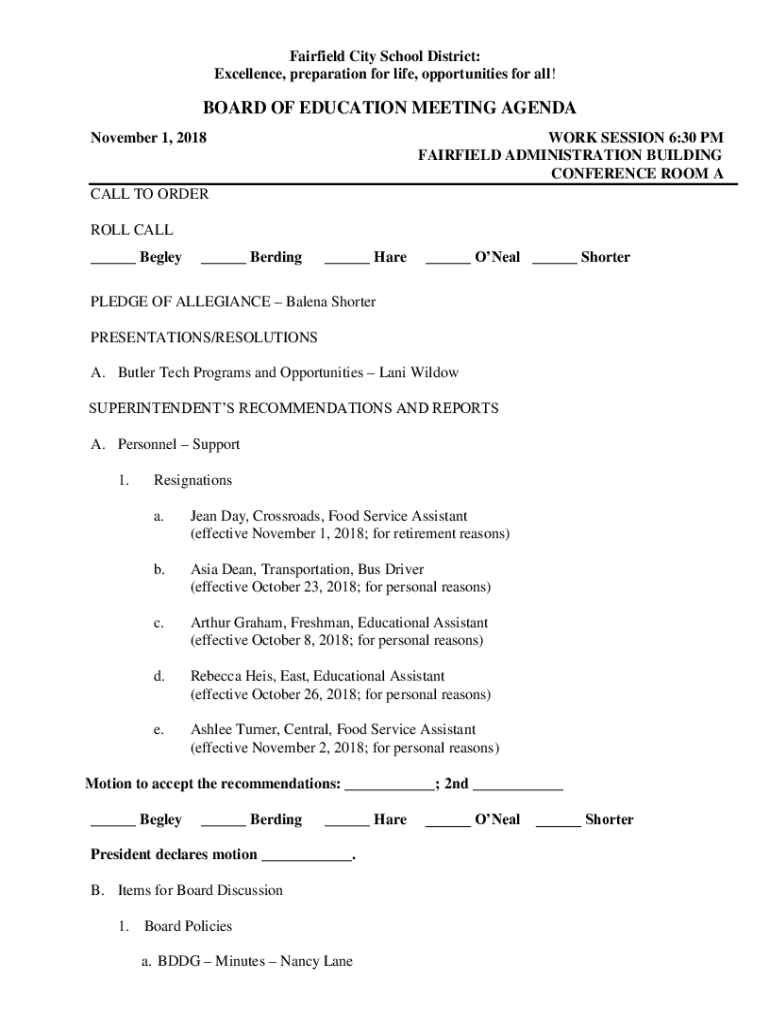 Fairfield City School District:
Excellence, preparation for life, opportunities for all!

BOARD OF EDUCATION MEETING AGENDA

November 1, 2018

WORK SESSION 6:30 PM
FAIRFIELD ADMINISTRATION BUILDING
CONFERENCE ROOM A

CALL TO ORDER

ROLL CALL

______ Begley ______ Berding ______ Hare ______ O'Neal ______ Shorter

PLEDGE OF ALLEGIANCE – Balena Shorter

PRESENTATIONS/RESOLUTIONS

A. Butler Tech Programs and Opportunities – Lani Wildow

SUPERINTENDENT'S RECOMMENDATIONS AND REPORTS

A. Personnel – Support

1. Resignations

a. Jean Day, Crossroads, Food Service Assistant (effective November 1, 2018; for retirement reasons)

b. Asia Dean, Transportation, Bus Driver (effective October 23, 2018; for personal reasons)

c. Arthur Graham, Freshman, Educational Assistant (effective October 8, 2018; for personal reasons)

d. Rebecca Heis, East, Educational Assistant (effective October 26, 2018; for personal reasons)

e. Ashlee Turner, Central, Food Service Assistant (effective November 2, 2018; for personal reasons)

Motion to accept the recommendations: ____________; 2nd ____________

______ Begley ______ Berding ______ Hare ______ O'Neal ______ Shorter

President declares motion ____________.

B. Items for Board Discussion

1. Board Policies

a. BDDG – Minutes – Nancy Lane